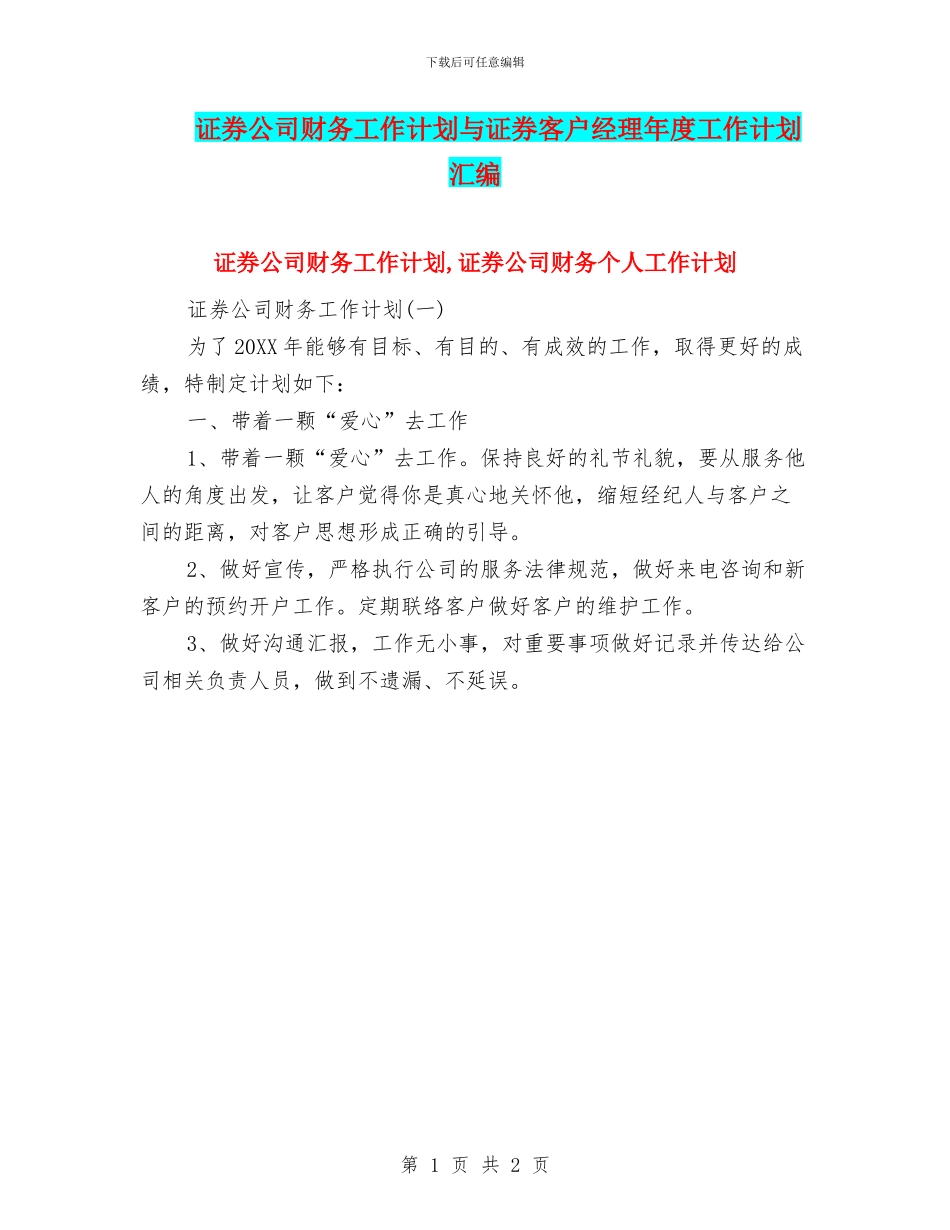 下载后可任意编辑

证券公司财务工作计划与证券客户经理年度工作计划汇编

证券公司财务工作计划,证券公司财务个人工作计划

证券公司财务工作计划(一)

为了20XX年能够有目标、有目的、有成效的工作，取得更好的成绩，特制定计划如下：

一、带着一颗“爱心”去工作

1、带着一颗“爱心”去工作。保持良好的礼节礼貌，要从服务他人的角度出发，让客户觉得你是真心地关怀他，缩短经纪人与客户之间的距离，对客户思想形成正确的引导。

2、做好宣传，严格执行公司的服务法律规范，做好来电咨询和新客户的预约开户工作。定期联络客户做好客户的维护工作。

3、做好沟通汇报，工作无小事，对重要事项做好记录并传达给公司相关负责人员，做到不遗漏、不延误。

第 1 页 共 2 页